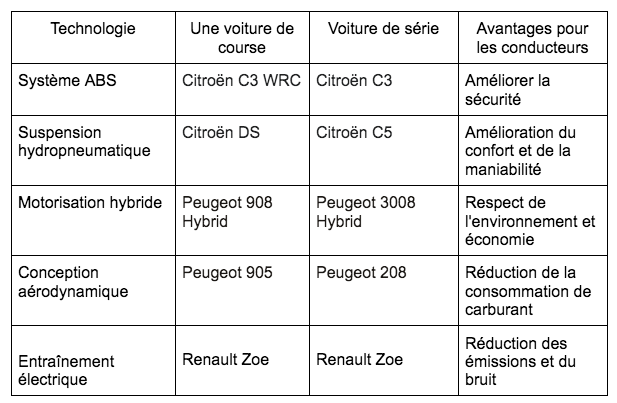 | Technologie | Une voiture de course | Voiture de série | Avantages pour les conducteurs |
|---|---|---|---|
| Système ABS | Citroën C3 WRC | Citroën C3 | Améliorer la sécurité |
| Suspension hydropneumatique | Citroën DS | Citroën C5 | Amélioration du confort et de la maniabilité |
| Motorisation hybride | Peugeot 908 Hybrid | Peugeot 3008 Hybrid | Respect de l'environnement et économie |
| Conception aérodynamique | Peugeot 905 | Peugeot 208 | Réduction de la consommation de carburant |
| Entraînement électrique | Renault Zoe | Renault Zoe | Réduction des émissions et du bruit |